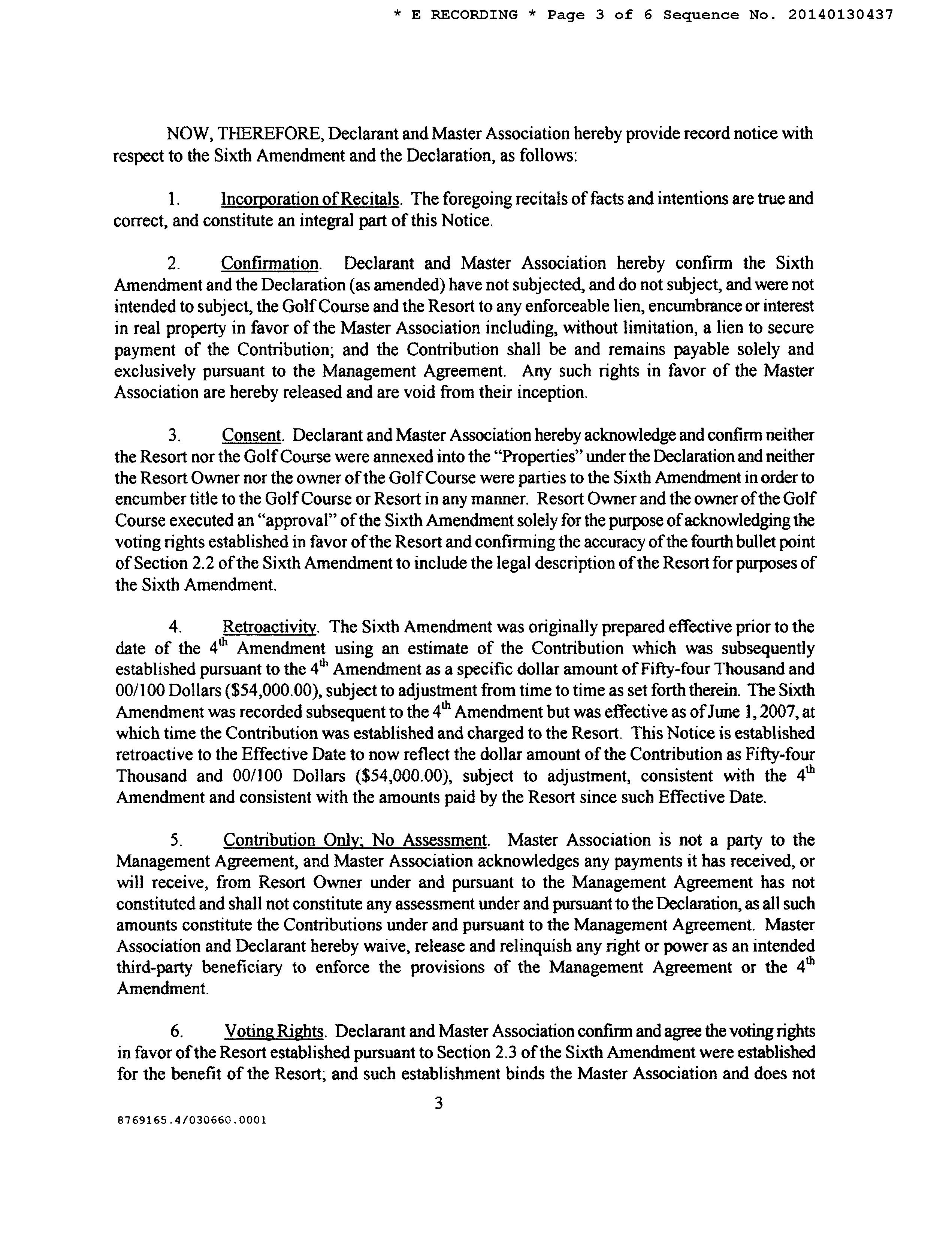 * E RECORDING * Page 3 of 6 Sequence No. 20140130437

NOW, THEREFORE, Declarant and Master Association hereby provide record notice with respect to the Sixth Amendment and the Declaration, as follows:

1. Incorporation of Recitals. The foregoing recitals of facts and intentions are true and correct, and constitute an integral part of this Notice.

2. Confirmation. Declarant and Master Association hereby confirm the Sixth Amendment and the Declaration (as amended) have not subjected, and do not subject, and were not intended to subject, the Golf Course and the Resort to any enforceable lien, encumbrance or interest in real property in favor of the Master Association including, without limitation, a lien to secure payment of the Contribution; and the Contribution shall be and remains payable solely and exclusively pursuant to the Management Agreement. Any such rights in favor of the Master Association are hereby released and are void from their inception.

3. Consent. Declarant and Master Association hereby acknowledge and confirm neither the Resort nor the Golf Course were annexed into the "Properties" under the Declaration and neither the Resort Owner nor the owner of the Golf Course were parties to the Sixth Amendment in order to encumber title to the Golf Course or Resort in any manner. Resort Owner and the owner of the Golf Course executed an "approval" of the Sixth Amendment solely for the purpose of acknowledging the voting rights established in favor of the Resort and confirming the accuracy of the fourth bullet point of Section 2.2 of the Sixth Amendment to include the legal description of the Resort for purposes of the Sixth Amendment.

4. Retroactivity. The Sixth Amendment was originally prepared effective prior to the date of the $4^{th}$ Amendment using an estimate of the Contribution which was subsequently established pursuant to the $4^{th}$ Amendment as a specific dollar amount of Fifty-four Thousand and 00/100 Dollars ($54,000.00), subject to adjustment from time to time as set forth therein. The Sixth Amendment was recorded subsequent to the $4^{th}$ Amendment but was effective as of June 1, 2007, at which time the Contribution was established and charged to the Resort. This Notice is established retroactive to the Effective Date to now reflect the dollar amount of the Contribution as Fifty-four Thousand and 00/100 Dollars ($54,000.00), subject to adjustment, consistent with the $4^{th}$ Amendment and consistent with the amounts paid by the Resort since such Effective Date.

5. Contribution Only; No Assessment. Master Association is not a party to the Management Agreement, and Master Association acknowledges any payments it has received, or will receive, from Resort Owner under and pursuant to the Management Agreement has not constituted and shall not constitute any assessment under and pursuant to the Declaration, as all such amounts constitute the Contributions under and pursuant to the Management Agreement. Master Association and Declarant hereby waive, release and relinquish any right or power as an intended third-party beneficiary to enforce the provisions of the Management Agreement or the $4^{th}$ Amendment.

6. Voting Rights. Declarant and Master Association confirm and agree the voting rights in favor of the Resort established pursuant to Section 2.3 of the Sixth Amendment were established for the benefit of the Resort; and such establishment binds the Master Association and does not

3

8769165.4/030660.0001